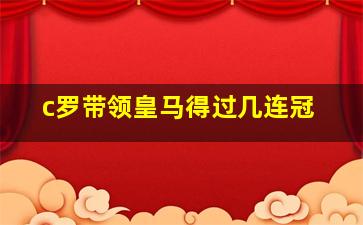 c罗带领皇马得过几连冠